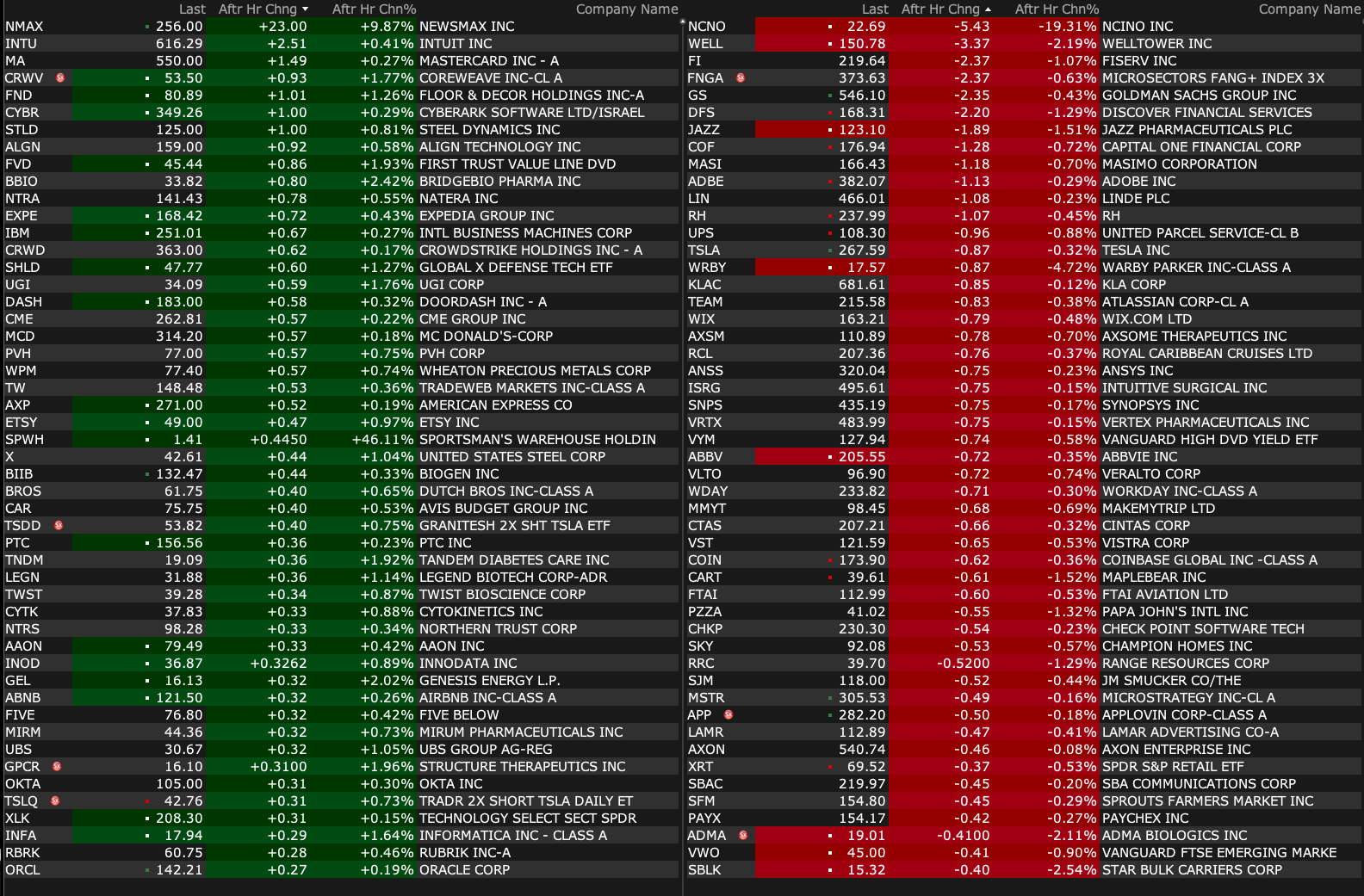 | | Last | Aftr Hr Chng | Aftr Hr Chn% | Company Name |
|---|---|---|---|---|
| NMAX | 256.00 | +23.00 | +9.87% | NEWSMAX INC |
| INTU | 616.29 | +2.51 | +0.41% | INTUIT INC |
| MA | 550.00 | +1.49 | +0.27% | MASTERCARD INC - A |
| CRWV | 53.50 | +0.93 | +1.77% | COREWEAVE INC-CL A |
| FND | 80.89 | +1.01 | +1.26% | FLOOR & DECOR HOLDINGS INC-A |
| CYBR | 349.26 | +1.00 | +0.29% | CYBERARK SOFTWARE LTD/ISRAEL |
| STLD | 125.00 | +1.00 | +0.81% | STEEL DYNAMICS INC |
| ALGN | 159.00 | +0.92 | +0.58% | ALIGN TECHNOLOGY INC |
| FVD | 45.44 | +0.86 | +1.93% | FIRST TRUST VALUE LINE DVD |
| BBIO | 33.82 | +0.80 | +2.42% | BRIDGEBIO PHARMA INC |
| NTRA | 141.43 | +0.78 | +0.55% | NATERA INC |
| EXPE | 168.42 | +0.72 | +0.43% | EXPEDIA GROUP INC |
| IBM | 251.01 | +0.67 | +0.27% | INTL BUSINESS MACHINES CORP |
| CRWD | 363.00 | +0.62 | +0.17% | CROWDSTRIKE HOLDINGS INC - A |
| SHLD | 47.77 | +0.60 | +1.27% | GLOBAL X DEFENSE TECH ETF |
| UGI | 34.09 | +0.59 | +1.76% | UGI CORP |
| DASH | 183.00 | +0.58 | +0.32% | DOORDASH INC - A |
| CME | 262.81 | +0.57 | +0.22% | CME GROUP INC |
| MCD | 314.20 | +0.57 | +0.18% | MC DONALD'S-CORP |
| PVH | 77.00 | +0.57 | +0.75% | PVH CORP |
| WPM | 77.40 | +0.57 | +0.74% | WHEATON PRECIOUS METALS CORP |
| TW | 148.48 | +0.53 | +0.36% | TRADEWEB MARKETS INC-CLASS A |
| AXP | 271.00 | +0.52 | +0.19% | AMERICAN EXPRESS CO |
| ETSY | 49.00 | +0.47 | +0.97% | ETSY INC |
| SPWH | 1.41 | +0.4450 | +46.11% | SPORTSMAN'S WAREHOUSE HOLDIN |
| X | 42.61 | +0.44 | +1.04% | UNITED STATES STEEL CORP |
| BIIB | 132.47 | +0.44 | +0.33% | BIOGEN INC |
| BROS | 61.75 | +0.40 | +0.65% | DUTCH BROS INC-CLASS A |
| CAR | 75.75 | +0.40 | +0.53% | AVIS BUDGET GROUP INC |
| TSDD | 53.82 | +0.40 | +0.75% | GRANITESH 2X SHT TSLA ETF |
| PTC | 156.56 | +0.36 | +0.23% | PTC INC |
| TNDM | 19.09 | +0.36 | +1.92% | TANDEM DIABETES CARE INC |
| LEGN | 31.88 | +0.36 | +1.14% | LEGEND BIOTECH CORP-ADR |
| TWST | 39.28 | +0.34 | +0.87% | TWIST BIOSCIENCE CORP |
| CYTK | 37.83 | +0.33 | +0.88% | CYTOKINETICS INC |
| NTRS | 98.28 | +0.33 | +0.34% | NORTHERN TRUST CORP |
| AAON | 79.49 | +0.33 | +0.42% | AAON INC |
| INOD | 36.87 | +0.3262 | +0.89% | INNODATA INC |
| GEL | 16.13 | +0.32 | +2.02% | GENESIS ENERGY L.P. |
| ABNB | 121.50 | +0.32 | +0.26% | AIRBNB INC-CLASS A |
| FIVE | 76.80 | +0.32 | +0.42% | FIVE BELOW |
| MIRM | 44.36 | +0.32 | +0.73% | MIRUM PHARMACEUTICALS INC |
| UBS | 30.67 | +0.32 | +1.05% | UBS GROUP AG-REG |
| GPCR | 16.10 | +0.3100 | +1.96% | STRUCTURE THERAPEUTICS INC |
| OKTA | 105.00 | +0.31 | +0.30% | OKTA INC |
| TSLQ | 42.76 | +0.31 | +0.73% | TRADR 2X SHORT TSLA DAILY ET |
| XLK | 208.30 | +0.31 | +0.15% | TECHNOLOGY SELECT SECT SPDR |
| INFA | 17.94 | +0.29 | +1.64% | INFORMATICA INC - CLASS A |
| RBRK | 60.75 | +0.28 | +0.46% | RUBRIK INC-A |
| ORCL | 142.21 | +0.27 | +0.19% | ORACLE CORP |

| | Last | Aftr Hr Chng | Aftr Hr Chn% | Company Name |
|---|---|---|---|---|
| NCNO | 22.69 | -5.43 | -19.31% | NCINO INC |
| WELL | 150.78 | -3.37 | -2.19% | WELLTOWER INC |
| FI | 219.64 | -2.37 | -1.07% | FISERV INC |
| FNGA | 373.63 | -2.37 | -0.63% | MICROSECTORS FANG+ INDEX 3X |
| GS | 546.10 | -2.35 | -0.43% | GOLDMAN SACHS GROUP INC |
| DFS | 168.31 | -2.20 | -1.29% | DISCOVER FINANCIAL SERVICES |
| JAZZ | 123.10 | -1.89 | -1.51% | JAZZ PHARMACEUTICALS PLC |
| COF | 176.94 | -1.28 | -0.72% | CAPITAL ONE FINANCIAL CORP |
| MASI | 166.43 | -1.18 | -0.70% | MASIMO CORPORATION |
| ADBE | 382.07 | -1.13 | -0.29% | ADOBE INC |
| LIN | 466.01 | -1.08 | -0.23% | LINDE PLC |
| RH | 237.99 | -1.07 | -0.45% | RH |
| UPS | 108.30 | -0.96 | -0.88% | UNITED PARCEL SERVICE-CL B |
| TSLA | 267.59 | -0.87 | -0.32% | TESLA INC |
| WRBY | 17.57 | -0.87 | -4.72% | WARBY PARKER INC-CLASS A |
| KLAC | 681.61 | -0.85 | -0.12% | KLA CORP |
| TEAM | 215.58 | -0.83 | -0.38% | ATLASSIAN CORP-CL A |
| WIX | 163.21 | -0.79 | -0.48% | WIX.COM LTD |
| AXSM | 110.89 | -0.78 | -0.70% | AXSOME THERAPEUTICS INC |
| RCL | 207.36 | -0.76 | -0.37% | ROYAL CARIBBEAN CRUISES LTD |
| ANSS | 320.04 | -0.75 | -0.23% | ANSYS INC |
| ISRG | 495.61 | -0.75 | -0.15% | INTUITIVE SURGICAL INC |
| SNPS | 435.19 | -0.75 | -0.17% | SYNOPSYS INC |
| VRTX | 483.99 | -0.75 | -0.15% | VERTEX PHARMACEUTICALS INC |
| VYM | 127.94 | -0.74 | -0.58% | VANGUARD HIGH DVD YIELD ETF |
| ABBV | 205.55 | -0.72 | -0.35% | ABBVIE INC |
| VLTO | 96.90 | -0.72 | -0.74% | VERALTO CORP |
| WDAY | 233.82 | -0.71 | -0.30% | WORKDAY INC-CLASS A |
| MMYT | 98.45 | -0.68 | -0.69% | MAKEMYTRIP LTD |
| CTAS | 207.21 | -0.66 | -0.32% | CINTAS CORP |
| VST | 121.59 | -0.65 | -0.53% | VISTRA CORP |
| COIN | 173.90 | -0.62 | -0.36% | COINBASE GLOBAL INC -CLASS A |
| CART | 39.61 | -0.61 | -1.52% | MAPLEBEAR INC |
| FTAI | 112.99 | -0.60 | -0.53% | FTAI AVIATION LTD |
| PZZA | 41.02 | -0.55 | -1.32% | PAPA JOHN'S INTL INC |
| CHKP | 230.30 | -0.54 | -0.23% | CHECK POINT SOFTWARE TECH |
| SKY | 92.08 | -0.53 | -0.57% | CHAMPION HOMES INC |
| RRC | 39.70 | -0.5200 | -1.29% | RANGE RESOURCES CORP |
| SJM | 118.00 | -0.52 | -0.44% | JM SMUCKER CO/THE |
| MSTR | 305.53 | -0.49 | -0.16% | MICROSTRATEGY INC-CL A |
| APP | 282.20 | -0.50 | -0.18% | APPLOVIN CORP-CLASS A |
| LAMR | 112.89 | -0.47 | -0.41% | LAMAR ADVERTISING CO-A |
| AXON | 540.74 | -0.46 | -0.08% | AXON ENTERPRISE INC |
| XRT | 69.52 | -0.37 | -0.53% | SPDR S&P RETAIL ETF |
| SBAC | 219.97 | -0.45 | -0.20% | SBA COMMUNICATIONS CORP |
| SFM | 154.80 | -0.45 | -0.29% | SPROUTS FARMERS MARKET INC |
| PAYX | 154.17 | -0.42 | -0.27% | PAYCHEX INC |
| ADMA | 19.01 | -0.4100 | -2.11% | ADMA BIOLOGICS INC |
| VWO | 45.00 | -0.41 | -0.90% | VANGUARD FTSE EMERGING MARKE |
| SBLK | 15.32 | -0.40 | -2.54% | STAR BULK CARRIERS CORP |